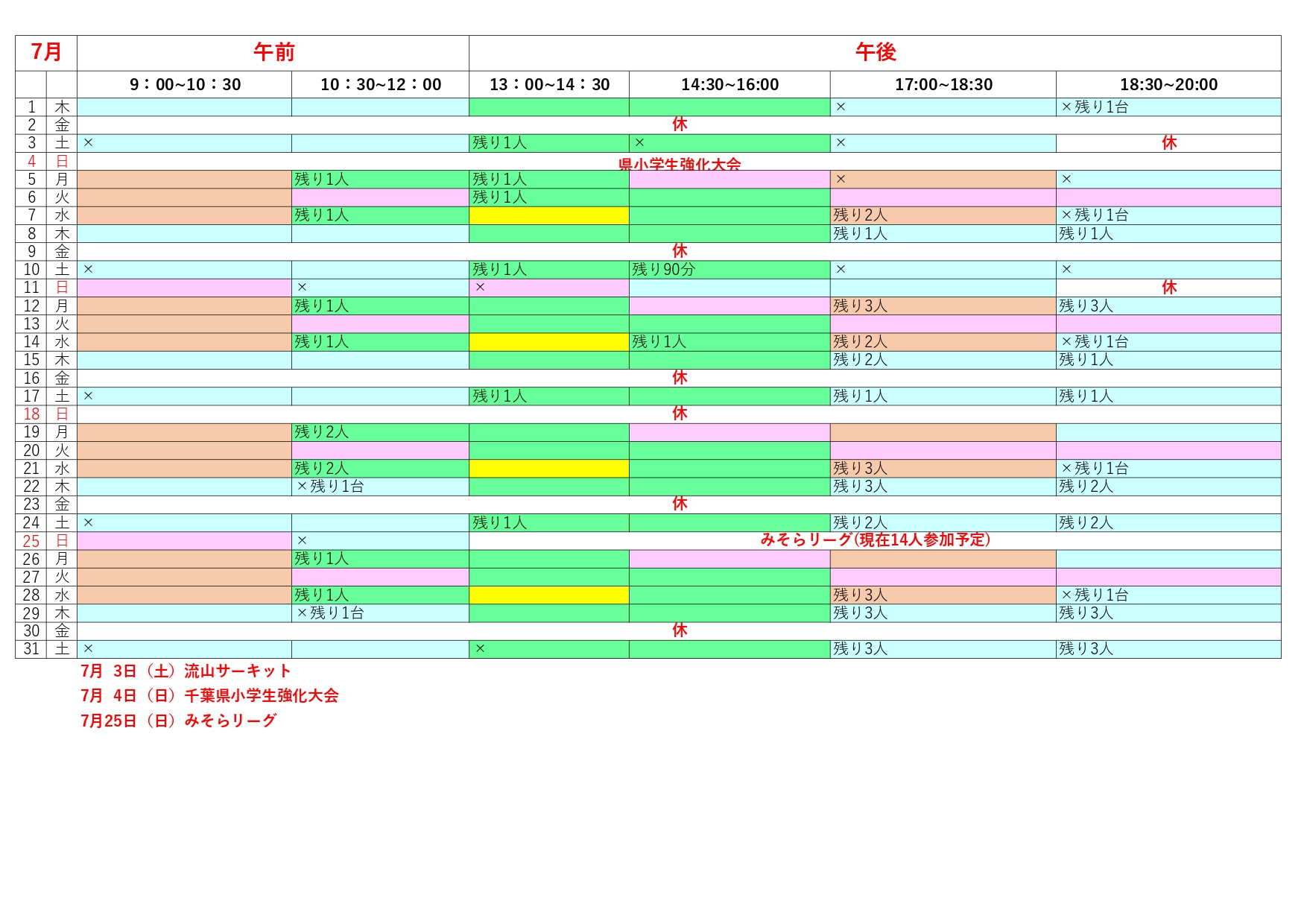 | 7月 | | 午前 | | 午後 | | | |
|---|---|---|---|---|---|---|---|
| | | 9：00~10：30 | 10：30~12：00 | 13：00~14：30 | 14:30~16:00 | 17:00~18:30 | 18:30~20:00 |
| 1 | 木 | | | | | × | ×残り1台 |
| 2 | 金 | 休 | | | | | |
| 3 | 土 | × | | 残り1人 | × | × | 休 |
| 4 | 日 | 県小学生強化大会 | | | | | |
| 5 | 月 | | 残り1人 | 残り1人 | | × | × |
| 6 | 火 | | | 残り1人 | | | |
| 7 | 水 | | 残り1人 | | | 残り2人 | ×残り1台 |
| 8 | 木 | | | | | 残り1人 | 残り1人 |
| 9 | 金 | 休 | | | | | |
| 10 | 土 | × | | 残り1人 | 残り90分 | × | × |
| 11 | 日 | | × | × | | | 休 |
| 12 | 月 | | 残り1人 | | | 残り3人 | 残り3人 |
| 13 | 火 | | | | | | |
| 14 | 水 | | 残り1人 | | 残り1人 | 残り2人 | ×残り1台 |
| 15 | 木 | | | | | 残り2人 | 残り1人 |
| 16 | 金 | 休 | | | | | |
| 17 | 土 | × | | 残り1人 | | 残り1人 | 残り1人 |
| 18 | 日 | 休 | | | | | |
| 19 | 月 | | 残り2人 | | | | |
| 20 | 火 | | | | | | |
| 21 | 水 | | 残り2人 | | | 残り3人 | ×残り1台 |
| 22 | 木 | | ×残り1台 | | | 残り3人 | 残り2人 |
| 23 | 金 | 休 | | | | | |
| 24 | 土 | × | | 残り1人 | | 残り2人 | 残り2人 |
| 25 | 日 | | × | みそらリーグ(現在14人参加予定) | | | |
| 26 | 月 | | 残り1人 | | | | |
| 27 | 火 | | | | | | |
| 28 | 水 | | 残り1人 | | | 残り3人 | ×残り1台 |
| 29 | 木 | | ×残り1台 | | | 残り3人 | 残り3人 |
| 30 | 金 | 休 | | | | | |
| 31 | 土 | × | | × | | 残り3人 | 残り3人 |

7月 3日（土）流山サーキット
7月 4日（日）千葉県小学生強化大会
7月25日（日）みそらリーグ